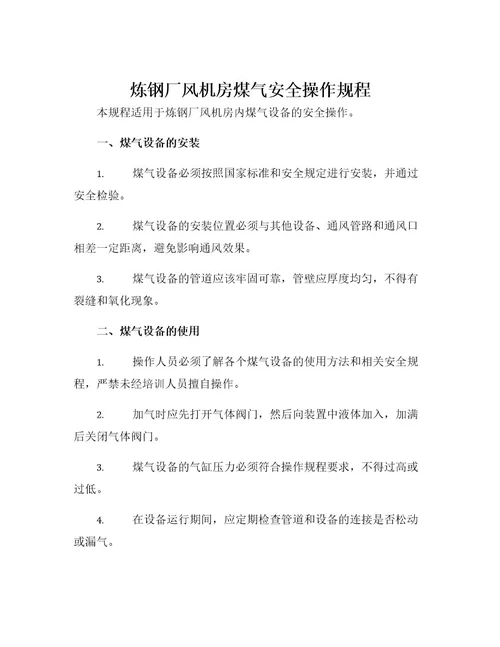 炼钢厂风机房煤气安全操作规程

本规程适用于炼钢厂风机房内煤气设备的安全操作。

一、煤气设备的安装

1. 煤气设备必须按照国家标准和安全规定进行安装，并通过安全检验。

2. 煤气设备的安装位置必须与其他设备、通风管路和通风口相差一定距离，避免影响通风效果。

3. 煤气设备的管道应该牢固可靠，管壁应厚度均匀，不得有裂缝和氧化现象。

二、煤气设备的使用

1. 操作人员必须了解各个煤气设备的使用方法和相关安全规程，严禁未经培训人员擅自操作。

2. 加气时应先打开气体阀门，然后向装置中液体加入，加满后关闭气体阀门。

3. 煤气设备的气缸压力必须符合操作规程要求，不得过高或过低。

4. 在设备运行期间，应定期检查管道和设备的连接是否松动或漏气。